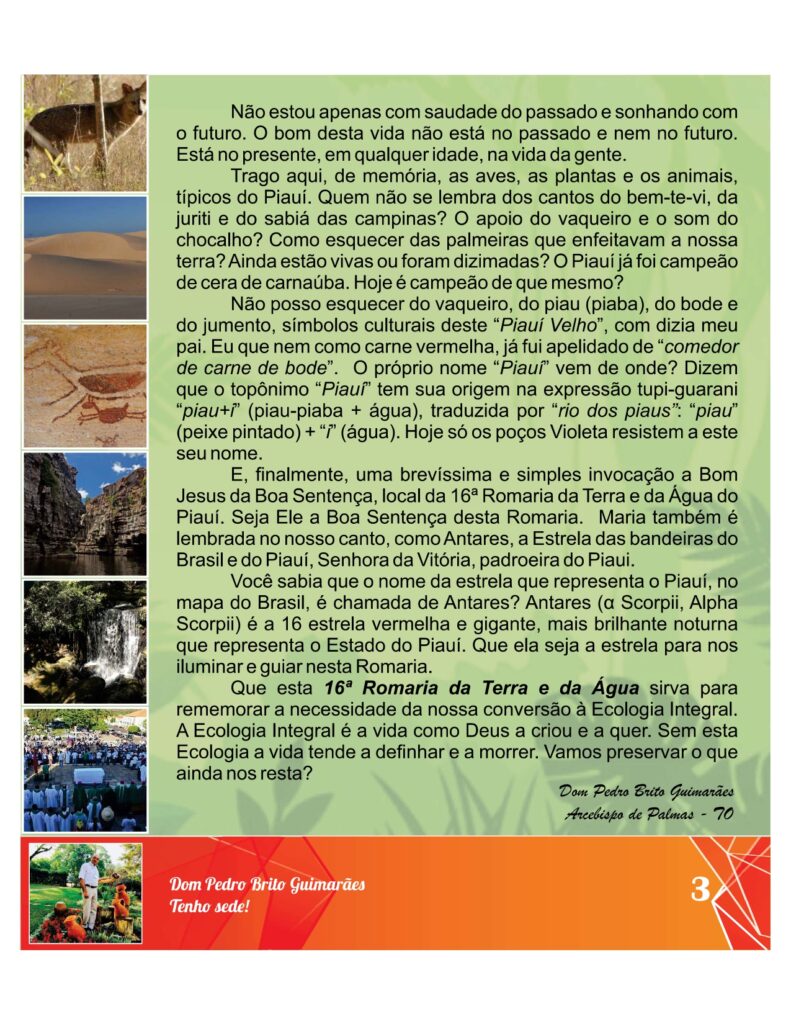 Não estou apenas com saudade do passado e sonhando com o futuro. O bom desta vida não está no passado e nem no futuro. Está no presente, em qualquer idade, na vida da gente.

Trago aqui, de memória, as aves, as plantas e os animais, típicos do Piauí. Quem não se lembra dos cantos do bem-te-vi, da juriti e do sabiá das campinas? O apoio do vaqueiro e o som do chocalho? Como esquecer das palmeiras que enfeitavam a nossa terra? Ainda estão vivas ou foram dizimadas? O Piauí já foi campeão de cera de carnaúba. Hoje é campeão de que mesmo?

Não posso esquecer do vaqueiro, do piau (piaba), do bode e do jumento, símbolos culturais deste "Piauí Velho", com dizia meu pai. Eu que nem como carne vermelha, já fui apelidado de "comedor de carne de bode". O próprio nome "Piauí" vem de onde? Dizem que o topônimo "Piauí" tem sua origem na expressão tupi-guarani "piau+í" (piau-piaba + água), traduzida por "rio dos piaus": "piau" (peixe pintado) + "í" (água). Hoje só os poços Violeta resistem a este seu nome.

E, finalmente, uma brevíssima e simples invocação a Bom Jesus da Boa Sentença, local da 16ª Romaria da Terra e da Água do Piauí. Seja Ele a Boa Sentença desta Romaria. Maria também é lembrada no nosso canto, como Antares, a Estrela das bandeiras do Brasil e do Piauí, Senhora da Vitória, padroeira do Piaui.

Você sabia que o nome da estrela que representa o Piauí, no mapa do Brasil, é chamada de Antares? Antares (α Scorpii, Alpha Scorpii) é a 16 estrela vermelha e gigante, mais brilhante noturna que representa o Estado do Piauí. Que ela seja a estrela para nos iluminar e guiar nesta Romaria.

Que esta 16ª Romaria da Terra e da Água sirva para rememorar a necessidade da nossa conversão à Ecologia Integral. A Ecologia Integral é a vida como Deus a criou e a quer. Sem esta Ecologia a vida tende a definhar e a morrer. Vamos preservar o que ainda nos resta?

Dom Pedro Brito Guimarães
Arcebispo de Palmas - TO

Dom Pedro Brito Guimarães
Tenho sede!

3